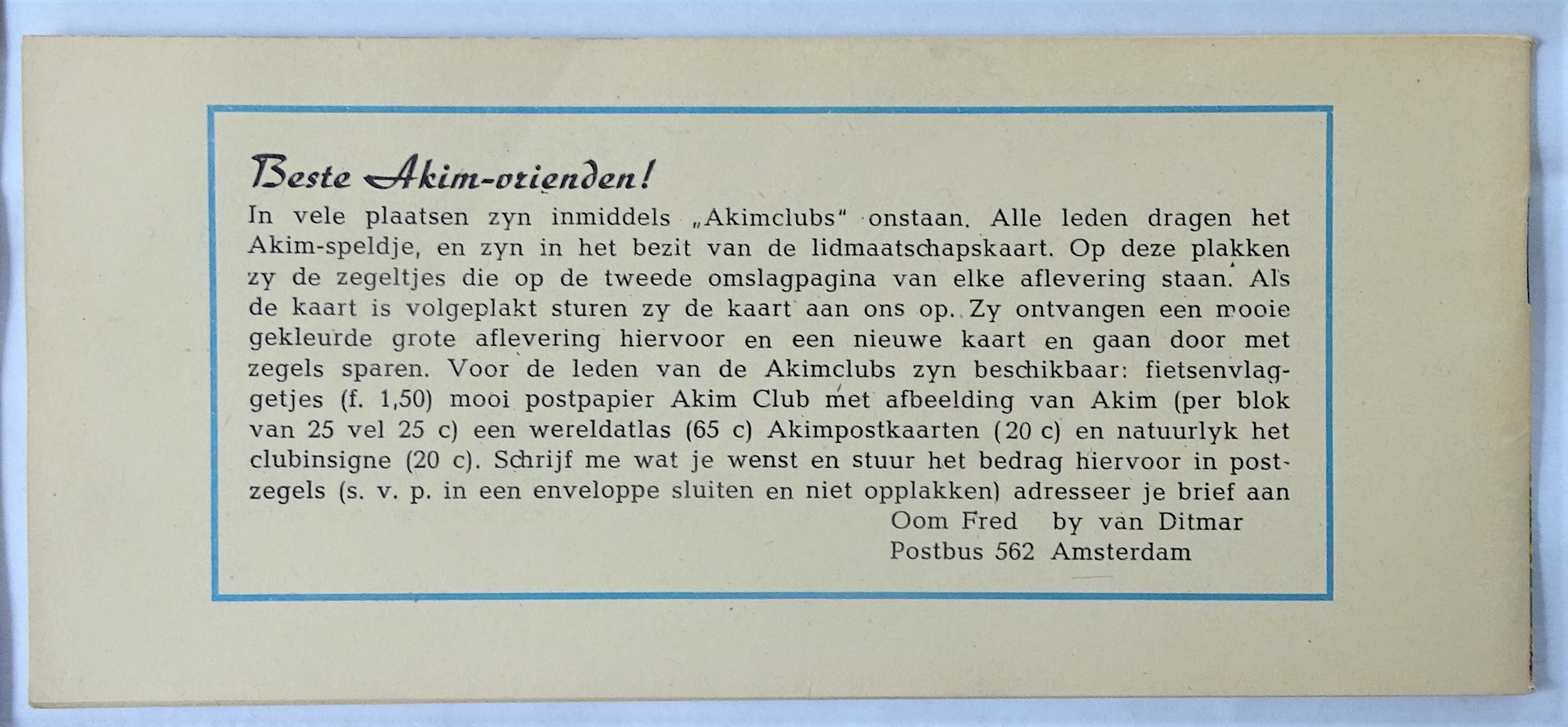 Beste Akim-vrienden!

In vele plaatsen zyn inmiddels „Akimclubs" onstaan. Alle leden dragen het Akim-speldje, en zyn in het bezit van de lidmaatschapskaart. Op deze plakken zy de zegeltjes die op de tweede omslagpagina van elke aflevering staan. Als de kaart is volgeplakt sturen zy de kaart aan ons op. Zy ontvangen een mooie gekleurde grote aflevering hiervoor en een nieuwe kaart en gaan door met zegels sparen. Voor de leden van de Akimclubs zyn beschikbaar: fietsenvlaggetjes (f. 1,50) mooi postpapier Akim Club met afbeelding van Akim (per blok van 25 vel 25 c) een wereldatlas (65 c) Akimpostkaarten (20 c) en natuurlyk het clubinsigne (20 c). Schrijf me wat je wenst en stuur het bedrag hiervoor in postzegels (s. v. p. in een enveloppe sluiten en niet opplakken) adresseer je brief aan

Oom Fred by van Ditmar
Postbus 562 Amsterdam